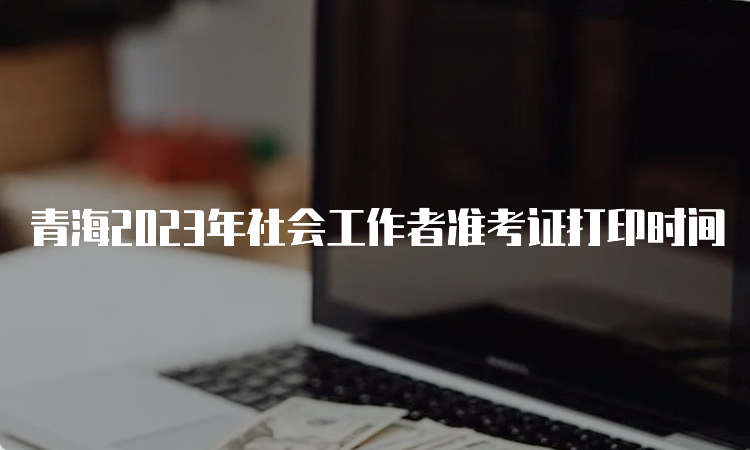 青海2023年社会工作者准考证打印时间